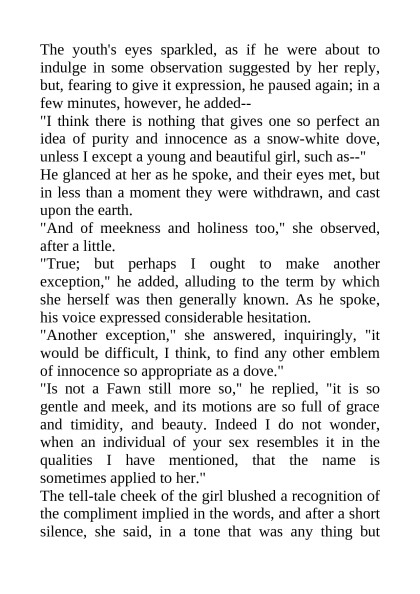 The youth's eyes sparkled, as if he were about to indulge in some observation suggested by her reply, but, fearing to give it expression, he paused again; in a few minutes, however, he added--

"I think there is nothing that gives one so perfect an idea of purity and innocence as a snow-white dove, unless I except a young and beautiful girl, such as--"

He glanced at her as he spoke, and their eyes met, but in less than a moment they were withdrawn, and cast upon the earth.

"And of meekness and holiness too," she observed, after a little.

"True; but perhaps I ought to make another exception," he added, alluding to the term by which she herself was then generally known. As he spoke, his voice expressed considerable hesitation.

"Another exception," she answered, inquiringly, "it would be difficult, I think, to find any other emblem of innocence so appropriate as a dove."

"Is not a Fawn still more so," he replied, "it is so gentle and meek, and its motions are so full of grace and timidity, and beauty. Indeed I do not wonder, when an individual of your sex resembles it in the qualities I have mentioned, that the name is sometimes applied to her."

The tell-tale cheek of the girl blushed a recognition of the compliment implied in the words, and after a short silence, she said, in a tone that was any thing but